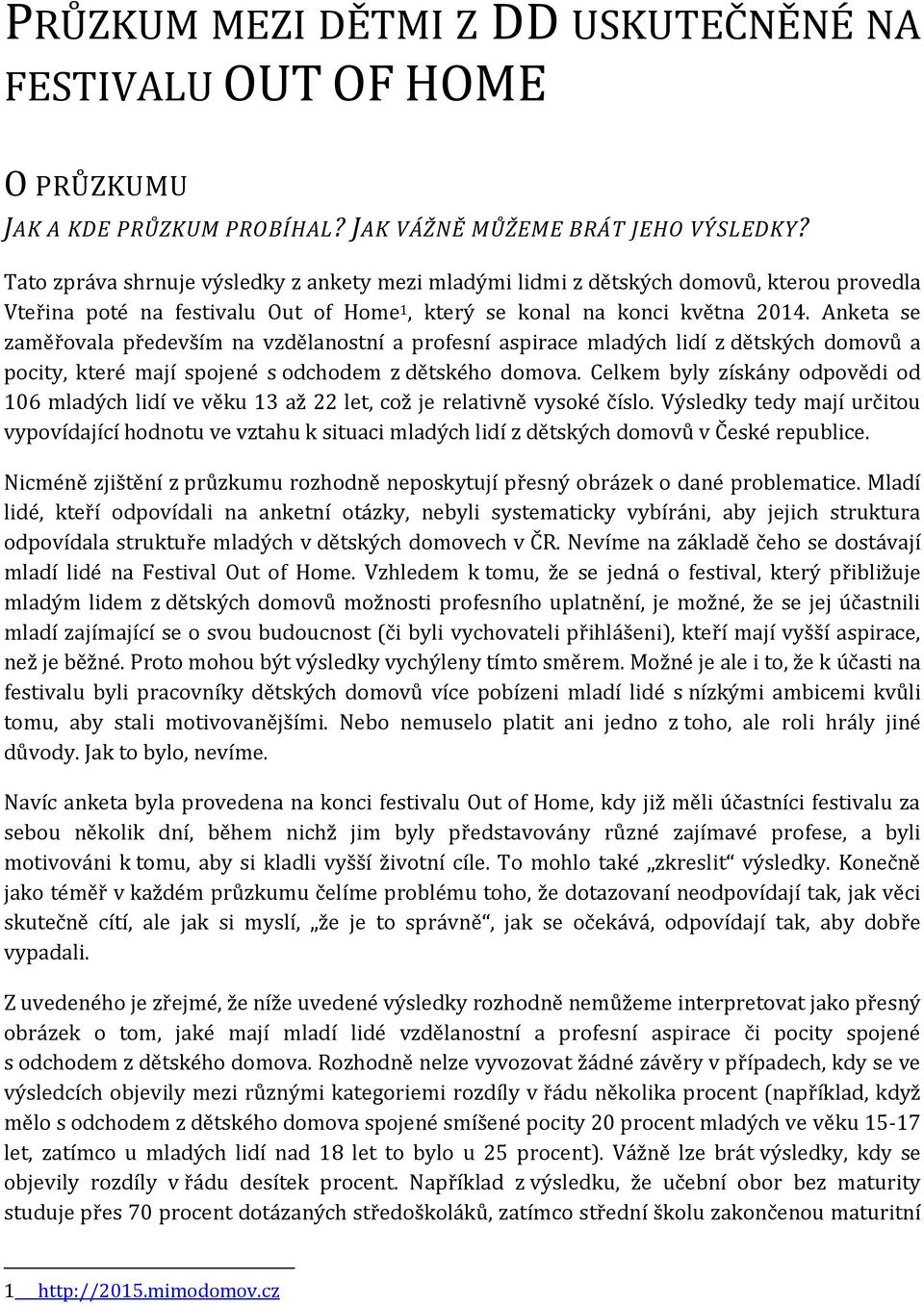 PRŮZKUM MEZI DĚTMI Z DD USKUTEČNĚNÉ NA FESTIVALU OUT OF HOME

O PRŮZKUMU

JAK A KDE PRŮZKUM PROBÍHAL? JAK VÁŽNĚ MŮŽEME BRÁT JEHO VÝSLEDKY?

Tato zpráva shrnuje výsledky z ankety mezi mladými lidmi z dětských domovů, kterou provedla Vteřina poté na festivalu Out of Home$^1$, který se konal na konci května 2014. Anketa se zaměřovala především na vzdělanostní a profesní aspirace mladých lidí z dětských domovů a pocity, které mají spojené s odchodem z dětského domova. Celkem byly získány odpovědi od 106 mladých lidí ve věku 13 až 22 let, což je relativně vysoké číslo. Výsledky tedy mají určitou vypovídající hodnotu ve vztahu k situaci mladých lidí z dětských domovů v České republice.

Nicméně zjištění z průzkumu rozhodně neposkytují přesný obrázek o dané problematice. Mladí lidé, kteří odpovídali na anketní otázky, nebyli systematicky vybíráni, aby jejich struktura odpovídala struktuře mladých v dětských domovech v ČR. Nevíme na základě čeho se dostávají mladí lidé na Festival Out of Home. Vzhledem k tomu, že se jedná o festival, který přibližuje mladým lidem z dětských domovů možnosti profesního uplatnění, je možné, že se jej účastnili mladí zajímající se o svou budoucnost (či byli vychovateli přihlášeni), kteří mají vyšší aspirace, než je běžné. Proto mohou být výsledky vychýleny tímto směrem. Možné je ale i to, že k účasti na festivalu byli pracovníky dětských domovů více pobízeni mladí lidé s nízkými ambicemi kvůli tomu, aby stali motivovanějšími. Nebo nemuselo platit ani jedno z toho, ale roli hrály jiné důvody. Jak to bylo, nevíme.

Navíc anketa byla provedena na konci festivalu Out of Home, kdy již měli účastníci festivalu za sebou několik dní, během nichž jim byly představovány různé zajímavé profese, a byli motivováni k tomu, aby si kladli vyšší životní cíle. To mohlo také „zkreslit“ výsledky. Konečně jako téměř v každém průzkumu čelíme problému toho, že dotazovaní neodpovídají tak, jak věci skutečně cítí, ale jak si myslí, „že je to správně“, jak se očekává, odpovídají tak, aby dobře vypadali.

Z uvedeného je zřejmé, že níže uvedené výsledky rozhodně nemůžeme interpretovat jako přesný obrázek o tom, jaké mají mladí lidé vzdělanostní a profesní aspirace či pocity spojené s odchodem z dětského domova. Rozhodně nelze vyvozovat žádné závěry v případech, kdy se ve výsledcích objevily mezi různými kategoriemi rozdíly v řádu několika procent (například, když mělo s odchodem z dětského domova spojené smíšené pocity 20 procent mladých ve věku 15-17 let, zatímco u mladých lidí nad 18 let to bylo u 25 procent). Vážně lze brát výsledky, kdy se objevily rozdíly v řádu desítek procent. Například z výsledku, že učební obor bez maturity studuje přes 70 procent dotázaných středoškoláků, zatímco střední školu zakončenou maturitní

1 http://2015.mimodomov.cz